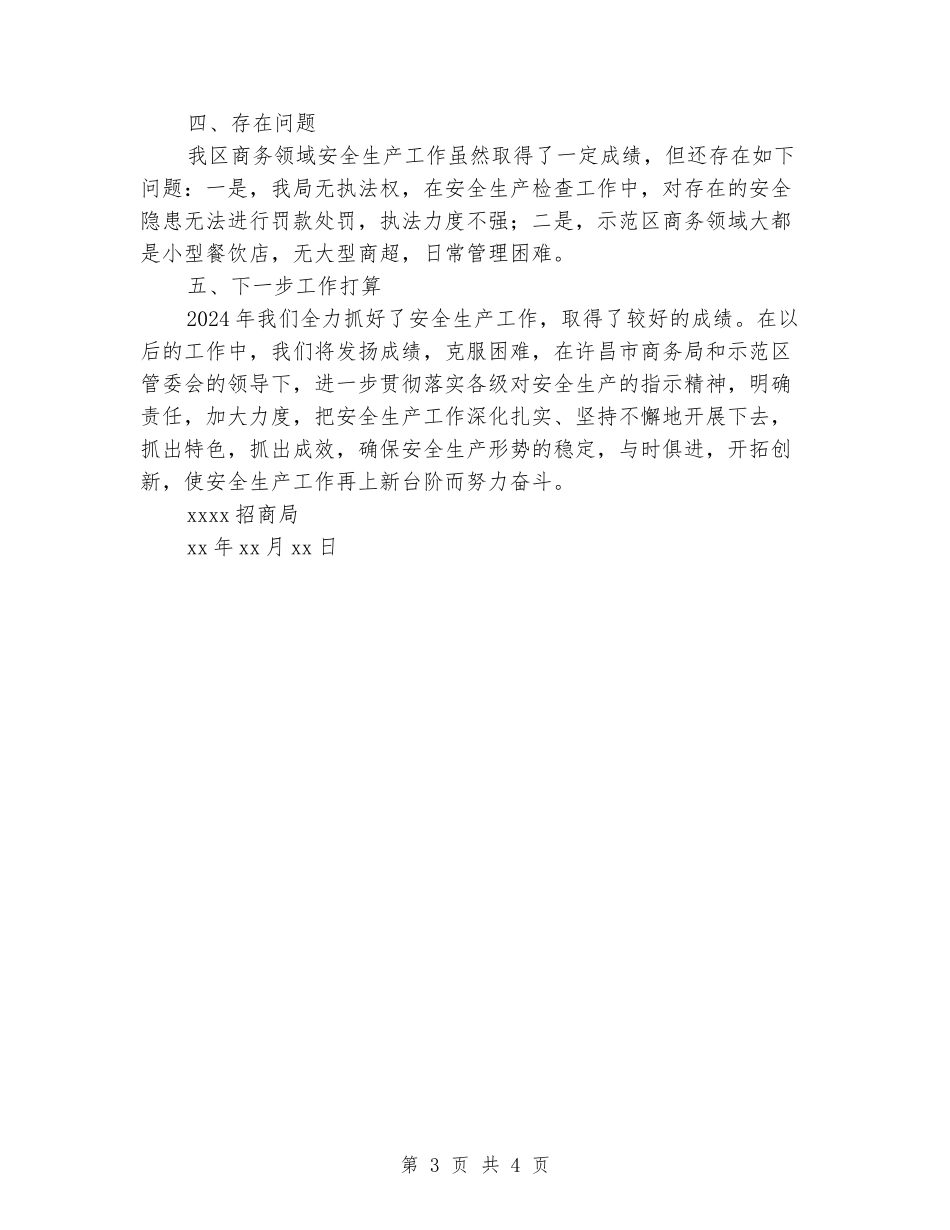 四、存在问题

我区商务领域安全生产工作虽然取得了一定成绩，但还存在如下问题：一是，我局无执法权，在安全生产检查工作中，对存在的安全隐患无法进行罚款处罚，执法力度不强；二是，示范区商务领域大都是小型餐饮店，无大型商超，日常管理困难。

五、下一步工作打算

2024年我们全力抓好了安全生产工作，取得了较好的成绩。在以后的工作中，我们将发扬成绩，克服困难，在许昌市商务局和示范区管委会的领导下，进一步贯彻落实各级对安全生产的指示精神，明确责任，加大力度，把安全生产工作深化扎实、坚持不懈地开展下去，抓出特色，抓出成效，确保安全生产形势的稳定，与时俱进，开拓创新，使安全生产工作再上新台阶而努力奋斗。

xxxx招商局

xx年xx月xx日

第 3 页 共 4 页